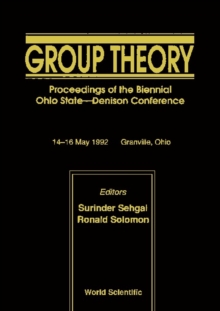 GROUP THEORY

Proceedings of the Biennial Ohio State—Denison Conference

14–16 May 1992 Granville, Ohio

Editors

Surinder Sehgal
Ronald Solomon

World Scientific